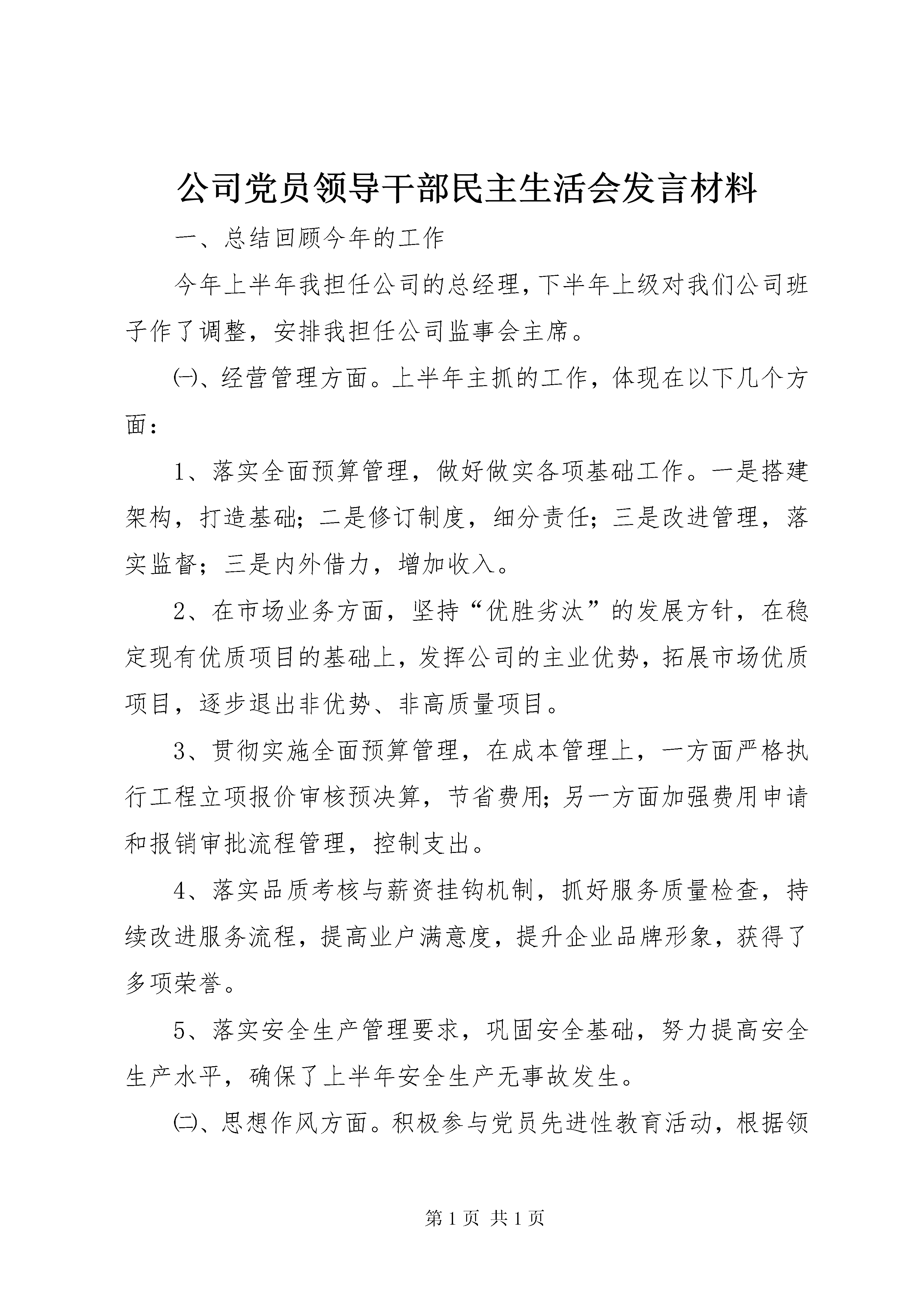 公司党员领导干部民主生活会发言材料

一、总结回顾今年的工作

今年上半年我担任公司的总经理，下半年上级对我们公司班子作了调整，安排我担任公司监事会主席。

㈠、经营管理方面。上半年主抓的工作，体现在以下几个方面：

1、落实全面预算管理，做好做实各项基础工作。一是搭建架构，打造基础；二是修订制度，细分责任；三是改进管理，落实监督；三是内外借力，增加收入。

2、在市场业务方面，坚持“优胜劣汰”的发展方针，在稳定现有优质项目的基础上，发挥公司的主业优势，拓展市场优质项目，逐步退出非优势、非高质量项目。

3、贯彻实施全面预算管理，在成本管理上，一方面严格执行工程立项报价审核预决算，节省费用；另一方面加强费用申请和报销审批流程管理，控制支出。

4、落实品质考核与薪资挂钩机制，抓好服务质量检查，持续改进服务流程，提高业户满意度，提升企业品牌形象，获得了多项荣誉。

5、落实安全生产管理要求，巩固安全基础，努力提高安全生产水平，确保了上半年安全生产无事故发生。

㈡、思想作风方面。积极参与党员先进性教育活动，根据领

第 1 页 共 1 页